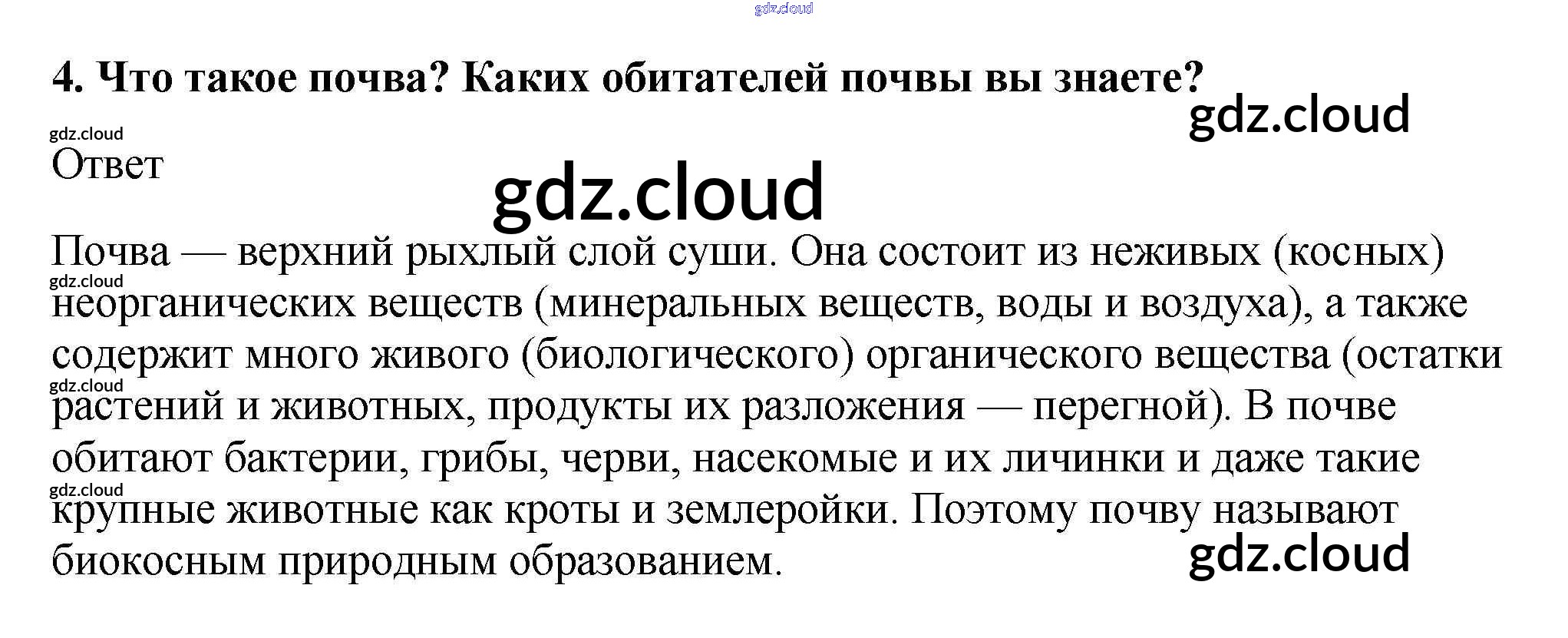 4. Что такое почва? Каких обитателей почвы вы знаете?

Ответ

Почва — верхний рыхлый слой суши. Она состоит из неживых (косных) неорганических веществ (минеральных веществ, воды и воздуха), а также содержит много живого (биологического) органического вещества (остатки растений и животных, продукты их разложения — перегной). В почве обитают бактерии, грибы, черви, насекомые и их личинки и даже такие крупные животные как кроты и землеройки. Поэтому почву называют биокосным природным образованием.

gdz.cloud